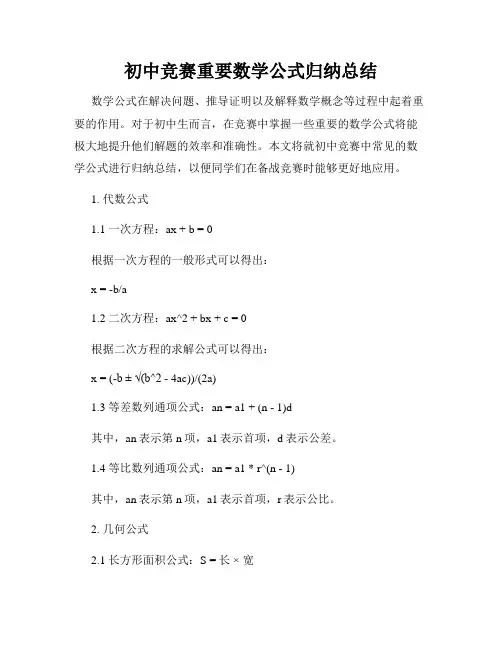 初中竞赛重要数学公式归纳总结

数学公式在解决问题、推导证明以及解释数学概念等过程中起着重要的作用。对于初中生而言，在竞赛中掌握一些重要的数学公式将能极大地提升他们解题的效率和准确性。本文将就初中竞赛中常见的数学公式进行归纳总结，以便同学们在备战竞赛时能够更好地应用。

1. 代数公式

1.1 一次方程：ax + b = 0

根据一次方程的一般形式可以得出：

x = -b/a

1.2 二次方程：ax^2 + bx + c = 0

根据二次方程的求解公式可以得出：

x = (-b ± √(b^2 - 4ac))/(2a)

1.3 等差数列通项公式：an = a1 + (n - 1)d

其中，an 表示第 n 项，a1 表示首项，d 表示公差。

1.4 等比数列通项公式：an = a1 * r^(n - 1)

其中，an 表示第 n 项，a1 表示首项，r 表示公比。

2. 几何公式

2.1 长方形面积公式：S = 长 × 宽